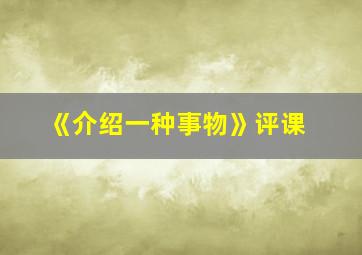 《介绍一种事物》评课